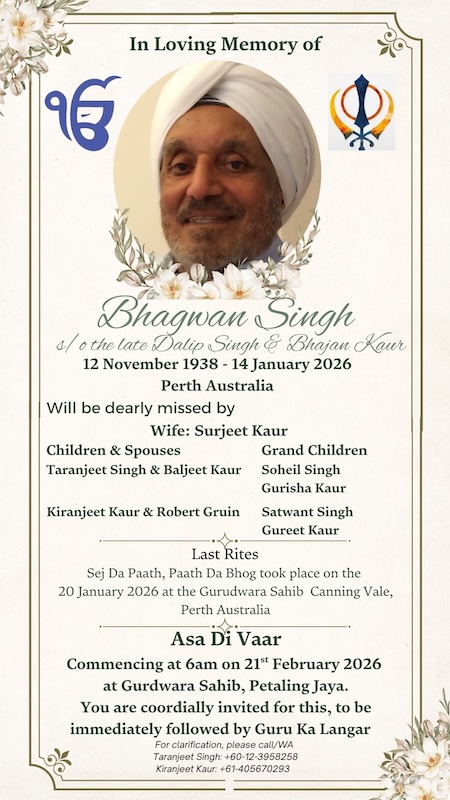 In Loving Memory of

Bhagwan Singh
s/o the late Dalip Singh & Bhajan Kaur
12 November 1938 - 14 January 2026
Perth Australia

Will be dearly missed by
Wife: Surjeet Kaur

Children & Spouses
Taranjeet Singh & Baljeet Kaur

Kiranjeet Kaur & Robert Gruin

Grand Children
Soheil Singh
Gurisha Kaur

Satwant Singh
Gureet Kaur

Last Rites
Sej Da Paath, Paath Da Bhog took place on the 20 January 2026 at the Gurudwara Sahib Canning Vale, Perth Australia

Asa Di Vaar
Commencing at 6am on 21$^{st}$ February 2026 at Gurdwara Sahib, Petaling Jaya.
You are coordially invited for this, to be immediately followed by Guru Ka Langar

For clarification, please call/WA
Taranjeet Singh: +60-12-3958258
Kiranjeet Kaur: +61-405670293